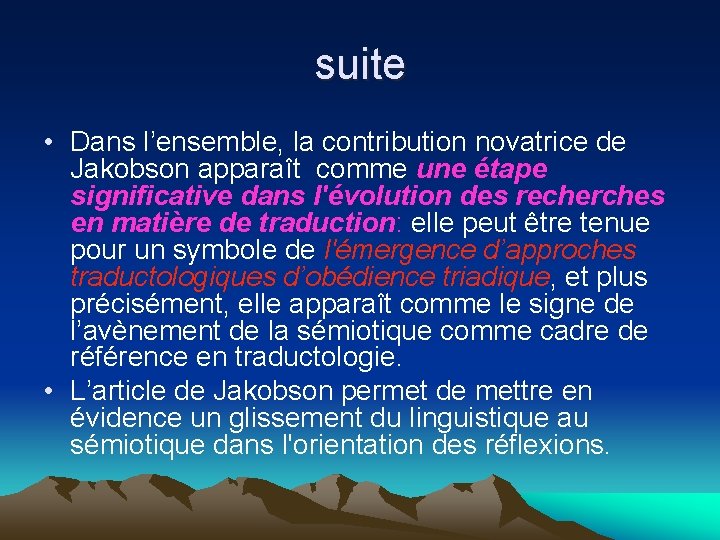 suite

• Dans l’ensemble, la contribution novatrice de Jakobson apparaît comme une étape significative dans l'évolution des recherches en matière de traduction: elle peut être tenue pour un symbole de l'émergence d’approches traductologiques d’obédience triadique, et plus précisément, elle apparaît comme le signe de l’avènement de la sémiotique comme cadre de référence en traductologie.
• L’article de Jakobson permet de mettre en évidence un glissement du linguistique au sémiotique dans l'orientation des réflexions.